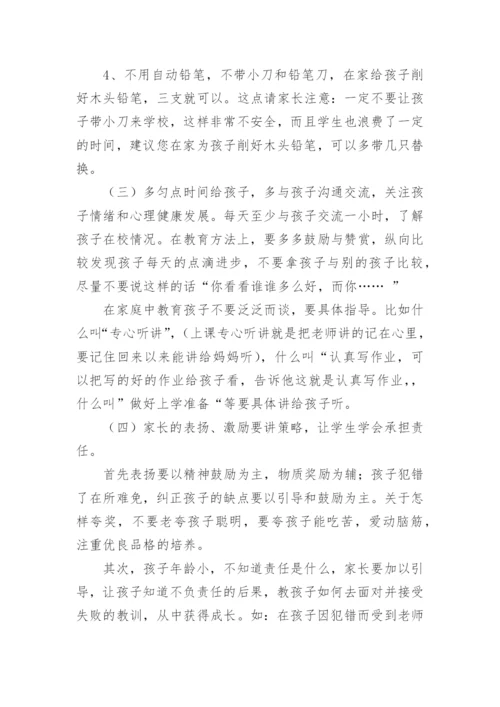 4、不用自动铅笔，不带小刀和铅笔刀，在家给孩子削好木头铅笔，三支就可以。这点请家长注意：一定不要让孩子带小刀来学校，这样非常不安全，而且学生也浪费了一定的时间，建议您在家为孩子削好木头铅笔，可以多带几只替换。

（三）多匀点时间给孩子，多与孩子沟通交流，关注孩子情绪和心理健康发展。每天至少与孩子交流一小时，了解孩子在校情况。在教育方法上，要多多鼓励与赞赏，纵向比较发现孩子每天的点滴进步，不要拿孩子与别的孩子比较，尽量不要说这样的话“你看看谁谁多么好，而你…… ”

在家庭中教育孩子不要泛泛而谈，要具体指导。比如什么叫“专心听讲”，（上课专心听讲就是把老师讲的记在心里，要记住回来以来能讲给妈妈听），什么叫“认真写作业，可以把写的好的作业给孩子看，告诉他这就是认真写作业，，什么叫”做好上学准备“等要具体讲给孩子听。

（四）家长的表扬、激励要讲策略，让学生学会承担责任。

首先表扬要以精神鼓励为主，物质奖励为辅；孩子犯错了在所难免，纠正孩子的缺点要以引导和鼓励为主。关于怎样夸奖，不要老夸孩子聪明，要夸孩子能吃苦，爱动脑筋，注重优良品格的培养。

其次，孩子年龄小，不知道责任是什么，家长要加以引导，让孩子知道不负责任的后果，教孩子如何去面对并接受失败的教训，从中获得成长。如：在孩子因犯错而受到老师